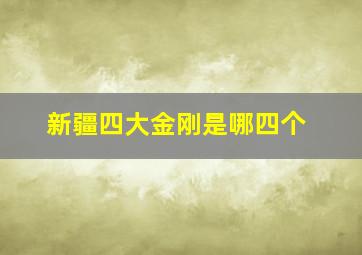 新疆四大金刚是哪四个